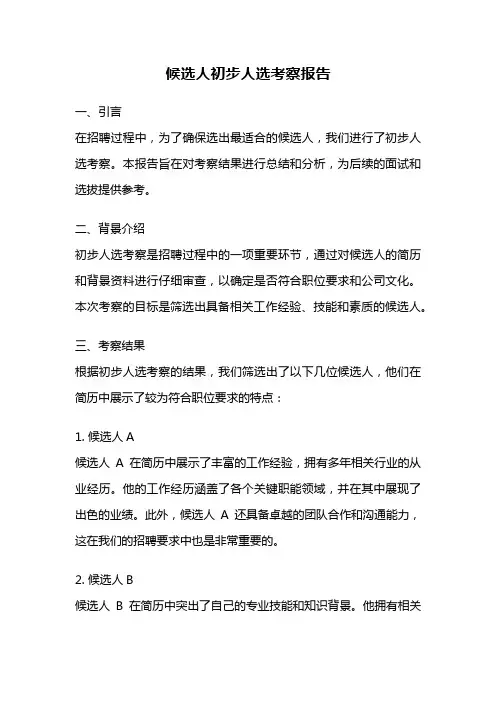 候选人初步人选考察报告

一、引言

在招聘过程中，为了确保选出最适合的候选人，我们进行了初步人选考察。本报告旨在对考察结果进行总结和分析，为后续的面试和选拔提供参考。

二、背景介绍

初步人选考察是招聘过程中的一项重要环节，通过对候选人的简历和背景资料进行仔细审查，以确定是否符合职位要求和公司文化。本次考察的目标是筛选出具备相关工作经验、技能和素质的候选人。

三、考察结果

根据初步人选考察的结果，我们筛选出了以下几位候选人，他们在简历中展示了较为符合职位要求的特点：

1. 候选人 A

候选人 A 在简历中展示了丰富的工作经验，拥有多年相关行业的从业经历。他的工作经历涵盖了各个关键职能领域，并在其中展现了出色的业绩。此外，候选人 A 还具备卓越的团队合作和沟通能力，这在我们的招聘要求中也是非常重要的。

2. 候选人 B

候选人 B 在简历中突出了自己的专业技能和知识背景。他拥有相关